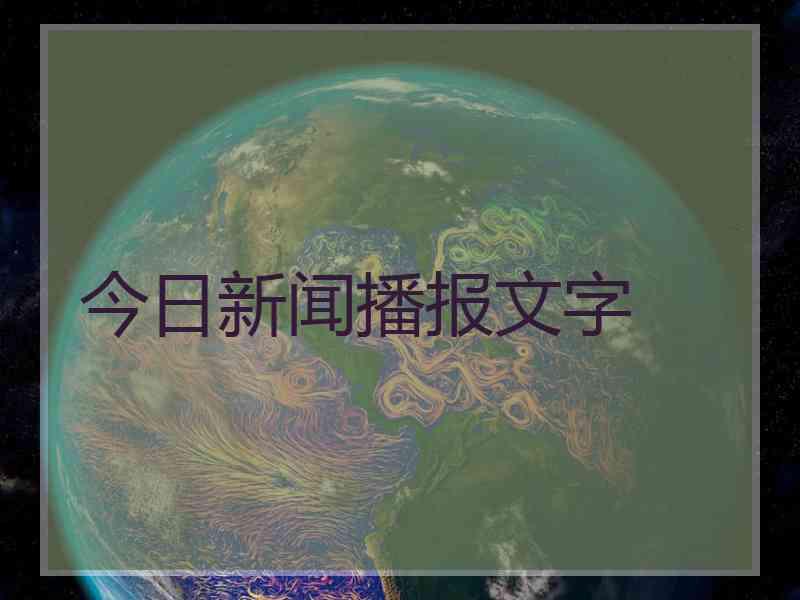 今日新闻播报文字